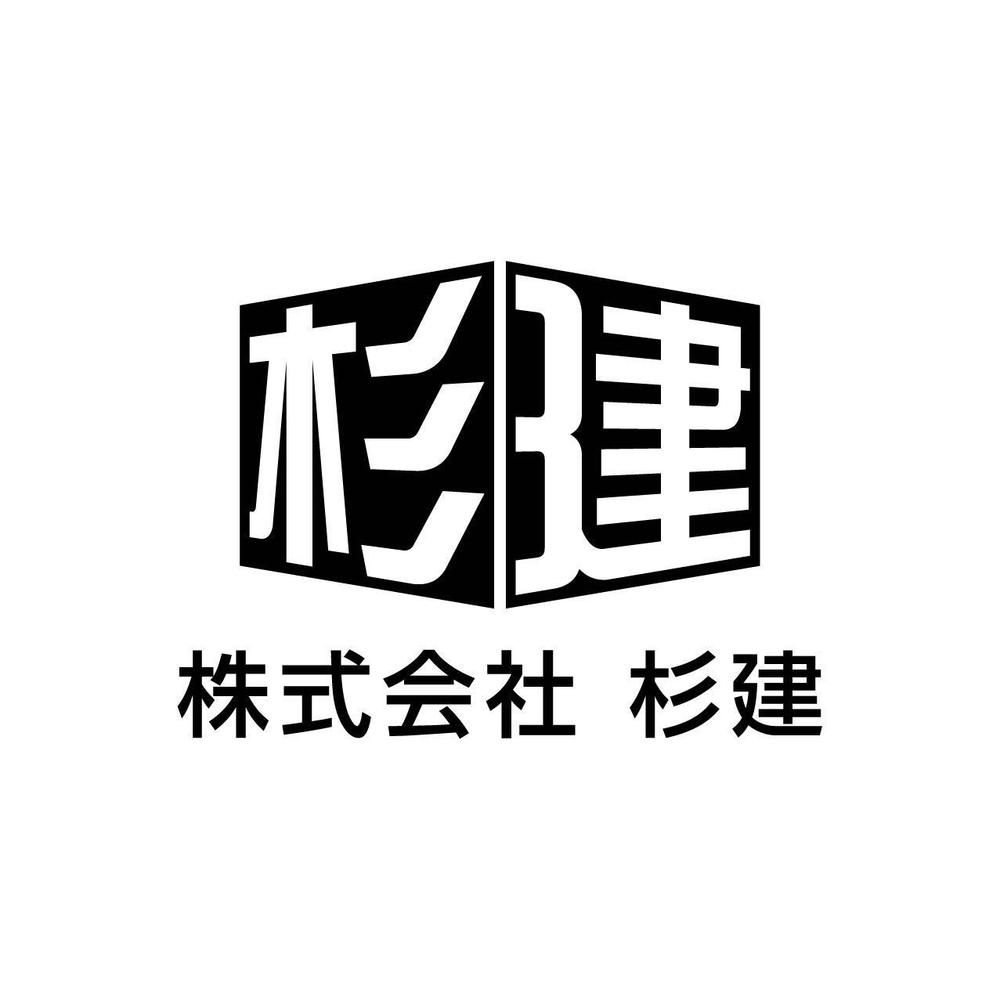 杉建

株式会社 杉建